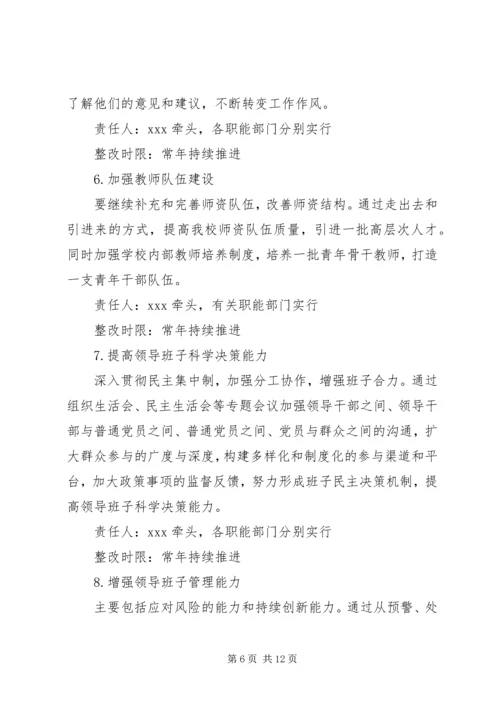 了解他们的意见和建议，不断转变工作作风。

责任人：xxx 牵头，各职能部门分别实行

整改时限：常年持续推进

6.加强教师队伍建设

要继续补充和完善师资队伍，改善师资结构。通过走出去和引进来的方式，提高我校师资队伍质量，引进一批高层次人才。同时加强学校内部教师培养制度，培养一批青年骨干教师，打造一支青年干部队伍。

责任人：xxx 牵头，有关职能部门实行

整改时限：常年持续推进

7.提高领导班子科学决策能力

深入贯彻民主集中制，加强分工协作，增强班子合力。通过组织生活会、民主生活会等专题会议加强领导干部之间、领导干部与普通党员之间、普通党员之间、党员与群众之间的沟通，扩大群众参与的广度与深度，构建多样化和制度化的参与渠道和平台，加大政策事项的监督反馈，努力形成班子民主决策机制，提高领导班子科学决策能力。

责任人：xxx 牵头，各职能部门分别实行

整改时限：常年持续推进

8.增强领导班子管理能力

主要包括应对风险的能力和持续创新能力。通过从预警、处

第 6 页 共 12 页